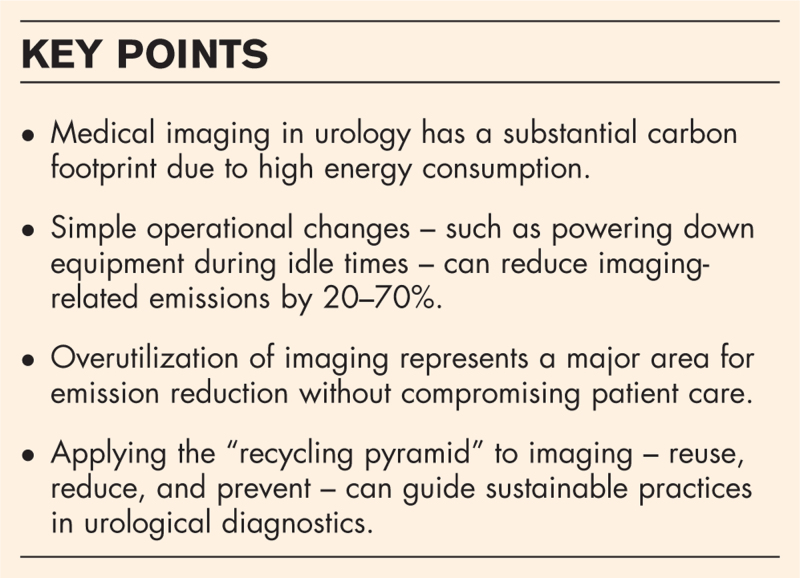 KEY POINTS

• Medical imaging in urology has a substantial carbon footprint due to high energy consumption.

• Simple operational changes – such as powering down equipment during idle times – can reduce imaging-related emissions by 20–70%.

• Overutilization of imaging represents a major area for emission reduction without compromising patient care.

• Applying the “recycling pyramid” to imaging – reuse, reduce, and prevent – can guide sustainable practices in urological diagnostics.